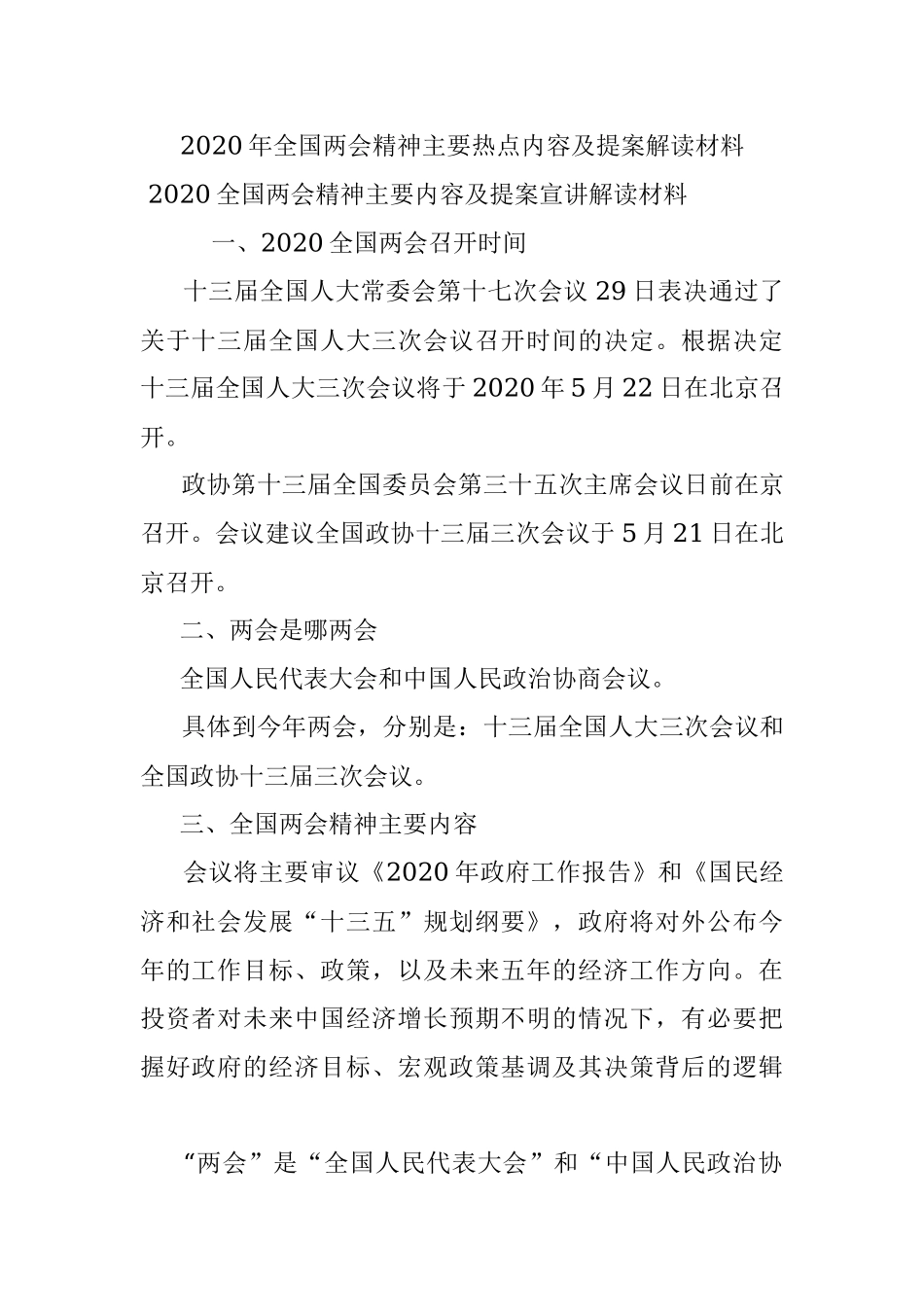 2020年全国两会精神主要热点内容及提案解读材料

2020全国两会精神主要内容及提案宣讲解读材料

一、2020全国两会召开时间

十三届全国人大常委会第十七次会议29日表决通过了关于十三届全国人大三次会议召开时间的决定。根据决定十三届全国人大三次会议将于2020年5月22日在北京召开。

政协第十三届全国委员会第三十五次主席会议日前在京召开。会议建议全国政协十三届三次会议于5月21日在北京召开。

二、两会是哪两会

全国人民代表大会和中国人民政治协商会议。

具体到今年两会，分别是：十三届全国人大三次会议和全国政协十三届三次会议。

三、全国两会精神主要内容

会议将主要审议《2020年政府工作报告》和《国民经济和社会发展“十三五”规划纲要》，政府将对外公布今年的工作目标、政策，以及未来五年的经济工作方向。在投资者对未来中国经济增长预期不明的情况下，有必要把握好政府的经济目标、宏观政策基调及其决策背后的逻辑

“两会”是“全国人民代表大会”和“中国人民政治协